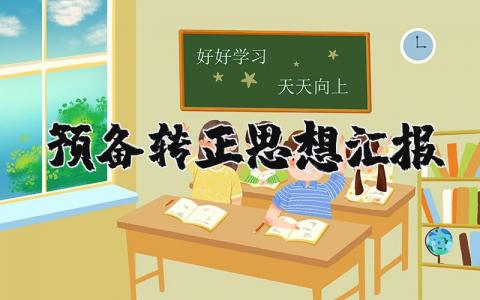 好好学习
天天向上

预备转正思想汇报